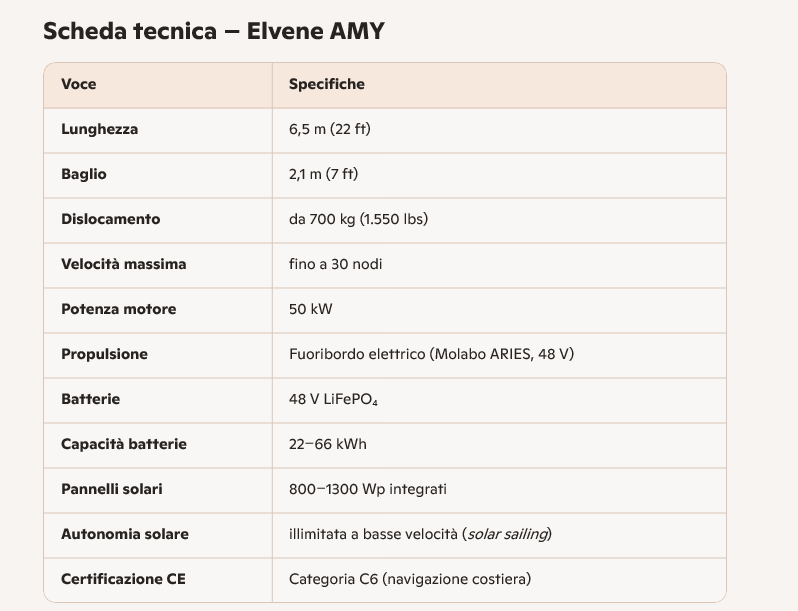 Scheda tecnica – Elvene AMY

| Voce | Specifiche |
|---|---|
| Lunghezza | 6,5 m (22 ft) |
| Baglio | 2,1 m (7 ft) |
| Dislocamento | da 700 kg (1.550 lbs) |
| Velocità massima | fino a 30 nodi |
| Potenza motore | 50 kW |
| Propulsione | Fuoribordo elettrico (Molabo ARIES, 48 V) |
| Batterie | 48 V $LiFePO_4$ |
| Capacità batterie | 22–66 kWh |
| Pannelli solari | 800–1300 Wp integrati |
| Autonomia solare | illimitata a basse velocità (solar sailing) |
| Certificazione CE | Categoria C6 (navigazione costiera) |